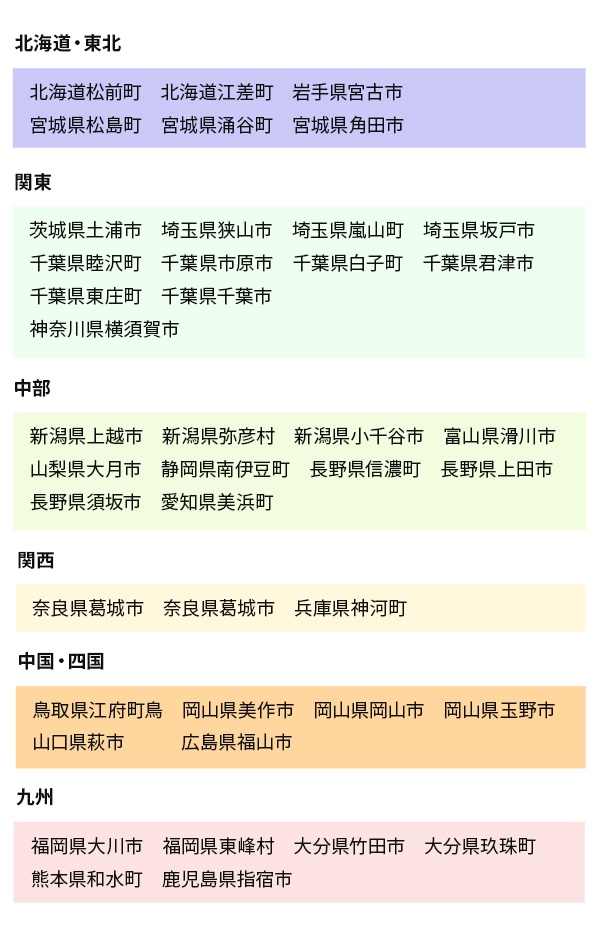 北海道・東北

北海道松前町　北海道江差町　岩手県宮古市
宮城県松島町　宮城県涌谷町　宮城県角田市

関東

茨城県土浦市　埼玉県狭山市　埼玉県嵐山町　埼玉県坂戸市
千葉県睦沢町　千葉県市原市　千葉県白子町　千葉県君津市
千葉県東庄町　千葉県千葉市
神奈川県横須賀市

中部

新潟県上越市　新潟県弥彦村　新潟県小千谷市　富山県滑川市
山梨県大月市　静岡県南伊豆町　長野県信濃町　長野県上田市
長野県須坂市　愛知県美浜町

関西

奈良県葛城市　奈良県葛城市　兵庫県神河町

中国・四国

鳥取県江府町鳥　岡山県美作市　岡山県岡山市　岡山県玉野市
山口県萩市　広島県福山市

九州

福岡県大川市　福岡県東峰村　大分県竹田市　大分県玖珠町
熊本県和水町　鹿児島県指宿市